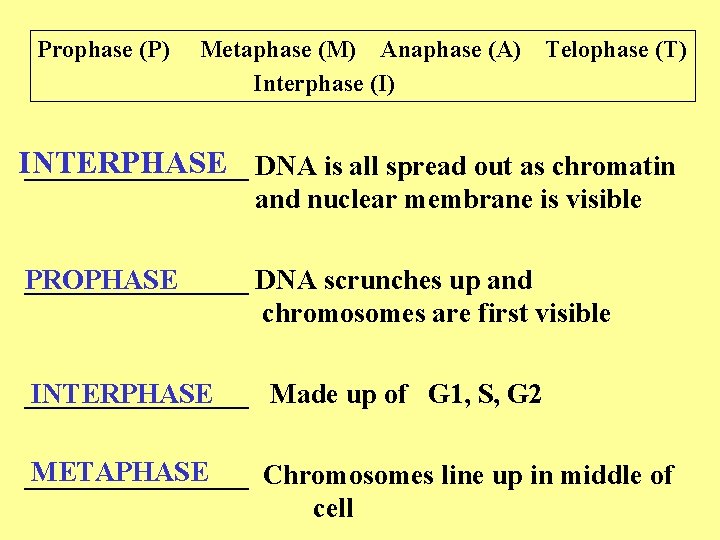 Prophase (P) Metaphase (M) Anaphase (A) Telophase (T) Interphase (I)

INTERPHASE DNA is all spread out as chromatin and nuclear membrane is visible

PROPHASE DNA scrunches up and chromosomes are first visible

INTERPHASE Made up of G1, S, G2

METAPHASE Chromosomes line up in middle of cell